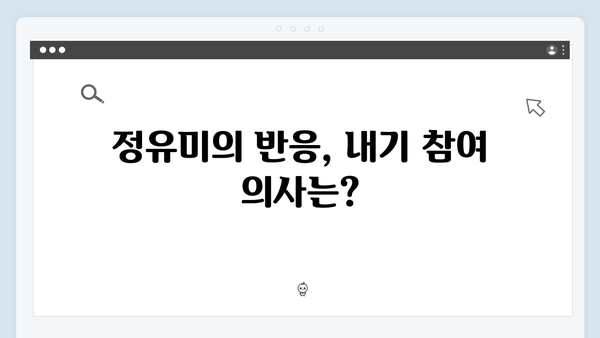 정유미의 반응, 내기 참여 의사는?